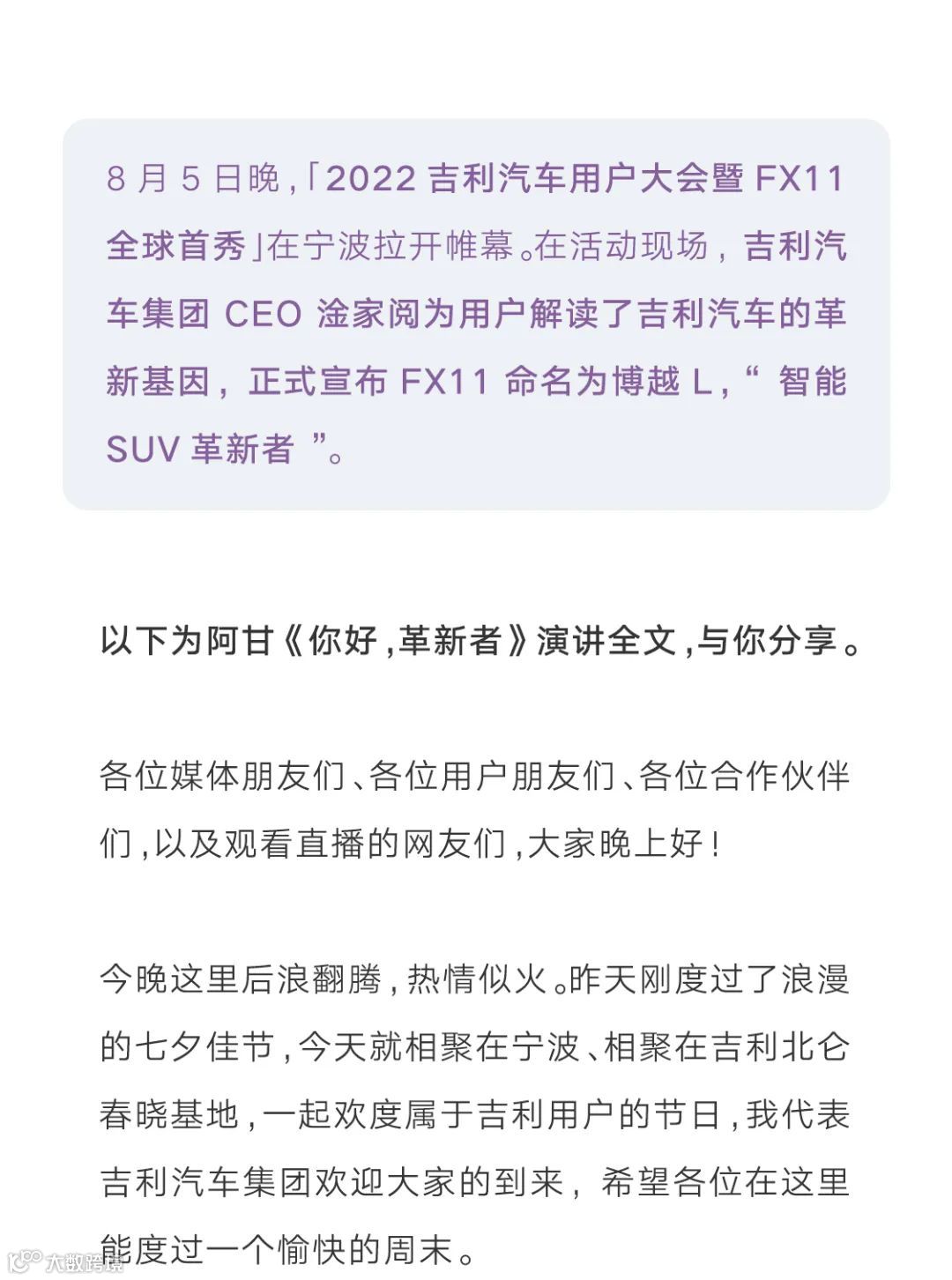 8月5日晚,「2022吉利汽车用户大会暨FX11全球首秀」在宁波拉开帷幕。在活动现场，吉利汽车集团CEO淦家阅为用户解读了吉利汽车的革新基因，正式宣布FX11命名为博越L,“智能SUV革新者”。

以下为阿甘《你好,革新者》演讲全文,与你分享。

各位媒体朋友们、各位用户朋友们、各位合作伙伴们,以及观看直播的网友们,大家晚上好!

今晚这里后浪翻腾,热情似火。昨天刚度过了浪漫的七夕佳节,今天就相聚在宁波、相聚在吉利北仑春晓基地,一起欢度属于吉利用户的节日,我代表吉利汽车集团欢迎大家的到来，希望各位在这里能度过一个愉快的周末。

大数跨境